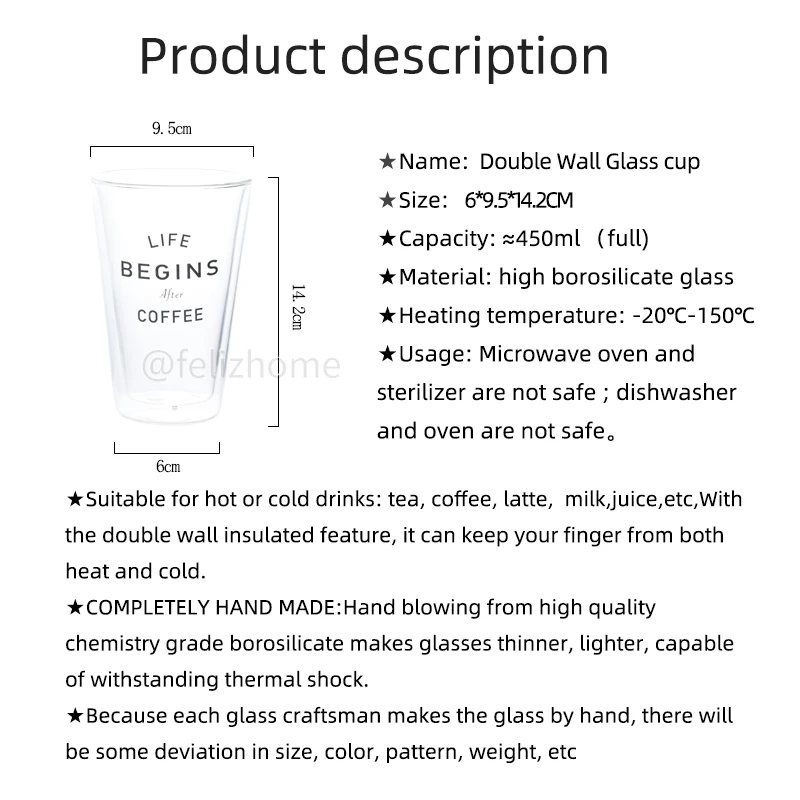 Product description

9.5cm

LIFE
BEGINS
After
COFFEE

14.2cm

6cm

★Name: Double Wall Glass cup
★Size: 6*9.5*14.2CM
★Capacity: ≈450ml (full)
★Material: high borosilicate glass
★Heating temperature: -20℃-150℃
★Usage: Microwave oven and sterilizer are not safe ; dishwasher and oven are not safe。

★Suitable for hot or cold drinks: tea, coffee, latte, milk,juice,etc,With the double wall insulated feature, it can keep your finger from both heat and cold.
★COMPLETELY HAND MADE:Hand blowing from high quality chemistry grade borosilicate makes glasses thinner, lighter, capable of withstanding thermal shock.
★Because each glass craftsman makes the glass by hand, there will be some deviation in size, color, pattern, weight, etc

@felizhome